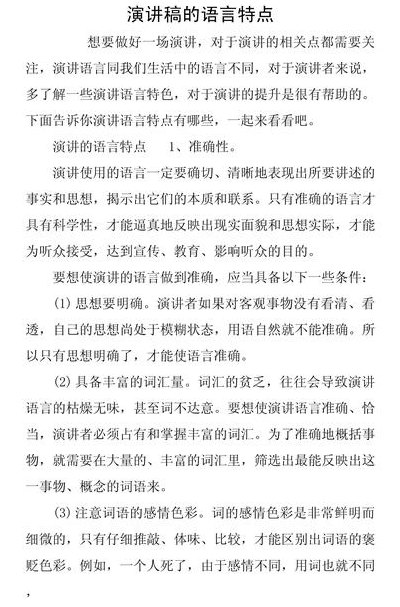 演讲稿的语言特点

想要做好一场演讲，对于演讲的相关点都需要关注，演讲语言同我们生活中的语言不同，对于演讲者来说，多了解一些演讲语言特色，对于演讲的提升是很有帮助的。下面告诉你演讲语言特点有哪些，一起来看看吧。

演讲的语言特点　　1、准确性。

演讲使用的语言一定要确切、清晰地表现出所要讲述的事实和思想，揭示出它们的本质和联系。只有准确的语言才具有科学性，才能逼真地反映出现实面貌和思想实际，才能为听众接受，达到宣传、教育、影响听众的目的。

要想使演讲的语言做到准确，应当具备以下一些条件：

(1) 思想要明确。演讲者如果对客观事物没有看清、看透，自己的思想尚处于模糊状态，用语自然就不能准确。所以只有思想明确了，才能使语言准确。

(2) 具备丰富的词汇量。词汇的贫乏，往往会导致演讲语言的枯燥无味，甚至词不达意。要想使演讲语言准确、恰当，演讲者必须占有和掌握丰富的词汇。为了准确地概括事物，就需要在大量的、丰富的词汇里，筛选出最能反映出这一事物、概念的词语来。

(3) 注意词语的感情色彩。词的感情色彩是非常鲜明而细微的，只有仔细推敲、体味、比较，才能区别出词语的褒贬色彩。例如，一个人死了，由于感情不同，用词也就不同，